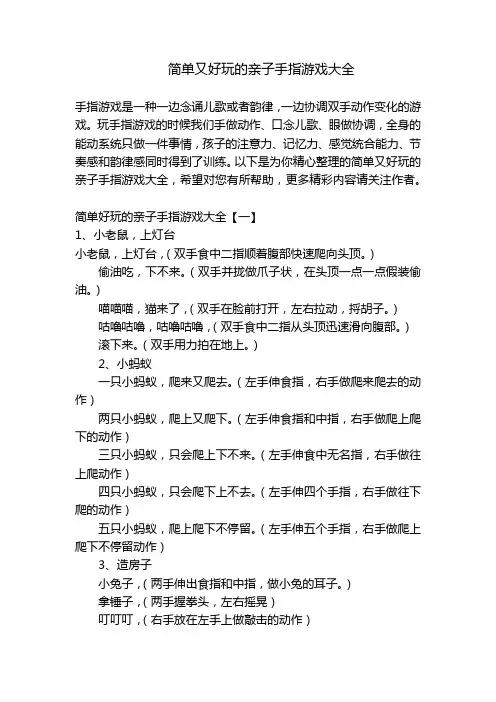 简单又好玩的亲子手指游戏大全

手指游戏是一种一边念诵儿歌或者韵律，一边协调双手动作变化的游戏。玩手指游戏的时候我们手做动作、口念儿歌、眼做协调，全身的能动系统只做一件事情，孩子的注意力、记忆力、感觉统合能力、节奏感和韵律感同时得到了训练。以下是为你精心整理的简单又好玩的亲子手指游戏大全，希望对您有所帮助，更多精彩内容请关注作者。

简单好玩的亲子手指游戏大全【一】
1、小老鼠，上灯台
小老鼠，上灯台，（双手食中二指顺着腹部快速爬向头顶。）
偷油吃，下不来。（双手并拢做爪子状，在头顶一点一点假装偷油。）
喵喵喵，猫来了，（双手在脸前打开，左右拉动，捋胡子。）
咕噜咕噜，咕噜咕噜，（双手食中二指从头顶迅速滑向腹部。）
滚下来。（双手用力拍在地上。）
2、小蚂蚁
一只小蚂蚁，爬来又爬去。（左手伸食指，右手做爬来爬去的动作）
两只小蚂蚁，爬上又爬下。（左手伸食指和中指，右手做爬上爬下的动作）
三只小蚂蚁，只会爬上下不来。（左手伸食中无名指，右手做往上爬动作）
四只小蚂蚁，只会爬下上不去。（左手伸四个手指，右手做往下爬的动作）
五只小蚂蚁，爬上爬下不停留。（左手伸五个手指，右手做爬上爬下不停留动作）
3、造房子
小兔子，（两手伸出食指和中指，做小兔的耳子。）
拿锤子，（两手握拳头，左右摇晃）
叮叮叮，（右手放在左手上做敲击的动作）